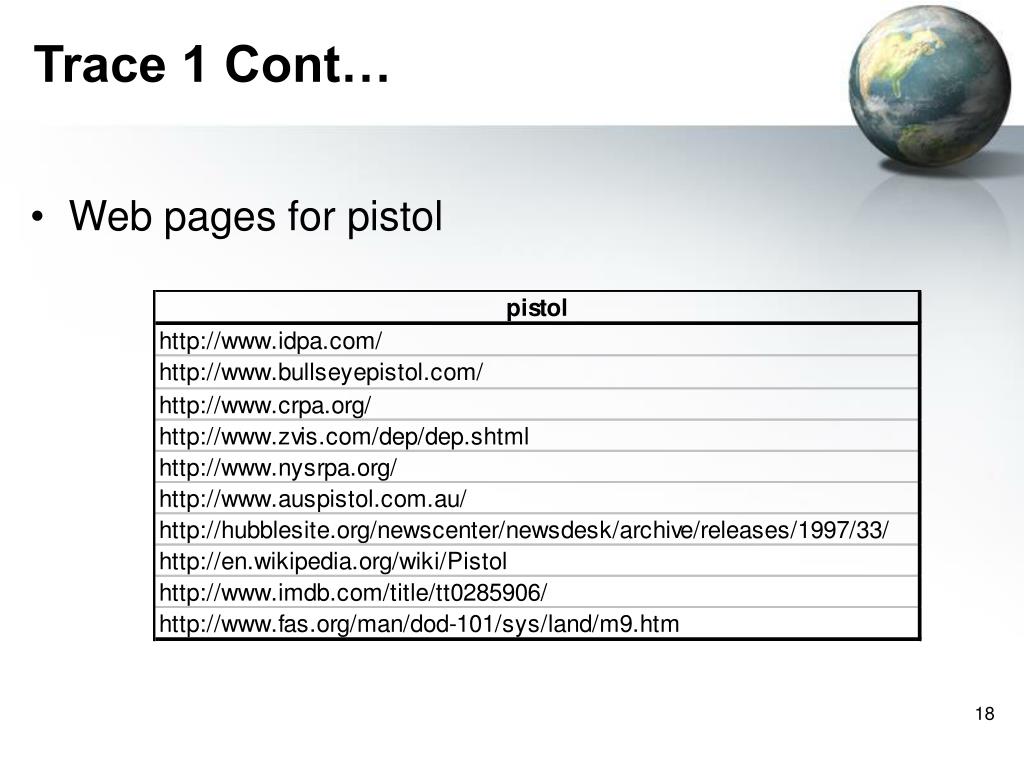 Trace 1 Cont…

• Web pages for pistol

| pistol |
|---|
| http://www.idpa.com/ |
| http://www.bullseyepistol.com/ |
| http://www.crpa.org/ |
| http://www.zvis.com/dep/dep.shtml |
| http://www.nysrpa.org/ |
| http://www.auspistol.com.au/ |
| http://hubblesite.org/newscenter/newsdesk/archive/releases/1997/33/ |
| http://en.wikipedia.org/wiki/Pistol |
| http://www.imdb.com/title/tt0285906/ |
| http://www.fas.org/man/dod-101/sys/land/m9.htm |

18